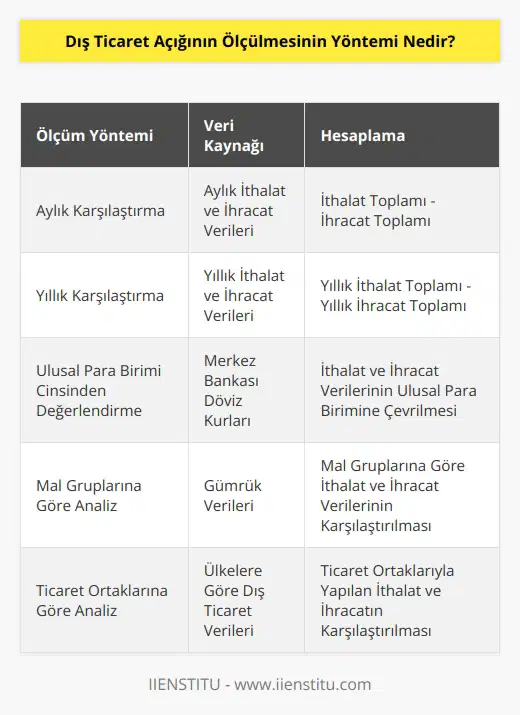 Dış Ticaret Açığının Ölçülmesinin Yöntemi Nedir?

| Ölçüm Yöntemi | Veri Kaynağı | Hesaplama |
|---|---|---|
| Aylık Karşılaştırma | Aylık İthalat ve İhracat Verileri | İthalat Toplamı - İhracat Toplamı |
| Yıllık Karşılaştırma | Yıllık İthalat ve İhracat Verileri | Yıllık İthalat Toplamı - Yıllık İhracat Toplamı |
| Ulusal Para Birimi Cinsinden Değerlendirme | Merkez Bankası Döviz Kurları | İthalat ve İhracat Verilerinin Ulusal Para Birimine Çevrilmesi |
| Mal Gruplarına Göre Analiz | Gümrük Verileri | Mal Gruplarına Göre İthalat ve İhracat Verilerinin Karşılaştırılması |
| Ticaret Ortaklarına Göre Analiz | Ülkelere Göre Dış Ticaret Verileri | Ticaret Ortaklarıyla Yapılan İthalat ve İhracatın Karşılaştırılması |

IIENSTITU - www.iienstitu.com